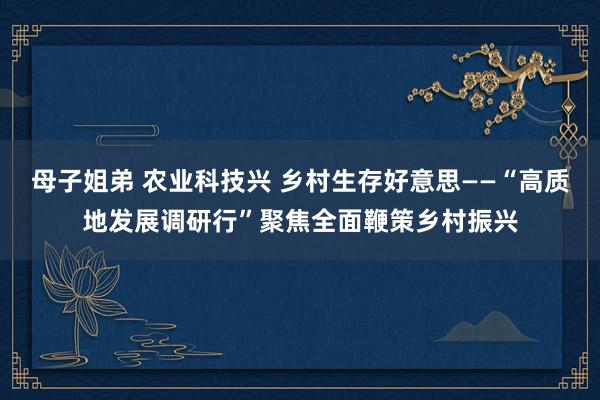 母子姐弟 农业科技兴 乡村生存好意思——“高质地发展调研行”聚焦全面鞭策乡村振兴